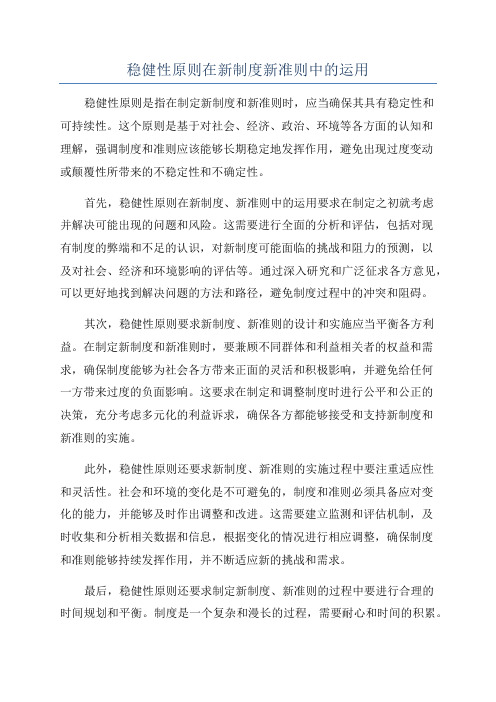 稳健性原则在新制度新准则中的运用

稳健性原则是指在制定新制度和新准则时，应当确保其具有稳定性和可持续性。这个原则是基于对社会、经济、政治、环境等各方面的认知和理解，强调制度和准则应该能够长期稳定地发挥作用，避免出现过度变动或颠覆性所带来的不稳定性和不确定性。

首先，稳健性原则在新制度、新准则中的运用要求在制定之初就考虑并解决可能出现的问题和风险。这需要进行全面的分析和评估，包括对现有制度的弊端和不足的认识，对新制度可能面临的挑战和阻力的预测，以及对社会、经济和环境影响的评估等。通过深入研究和广泛征求各方意见，可以更好地找到解决问题的方法和路径，避免制度过程中的冲突和阻碍。

其次，稳健性原则要求新制度、新准则的设计和实施应当平衡各方利益。在制定新制度和新准则时，要兼顾不同群体和利益相关者的权益和需求，确保制度能够为社会各方带来正面的灵活和积极影响，并避免给任何一方带来过度的负面影响。这要求在制定和调整制度时进行公平和公正的决策，充分考虑多元化的利益诉求，确保各方都能够接受和支持新制度和新准则的实施。

此外，稳健性原则还要求新制度、新准则的实施过程中要注重适应性和灵活性。社会和环境的变化是不可避免的，制度和准则必须具备应对变化的能力，并能够及时作出调整和改进。这需要建立监测和评估机制，及时收集和分析相关数据和信息，根据变化的情况进行相应调整，确保制度和准则能够持续发挥作用，并不断适应新的挑战和需求。

最后，稳健性原则还要求制定新制度、新准则的过程中要进行合理的时间规划和平衡。制度是一个复杂和漫长的过程，需要耐心和时间的积累。